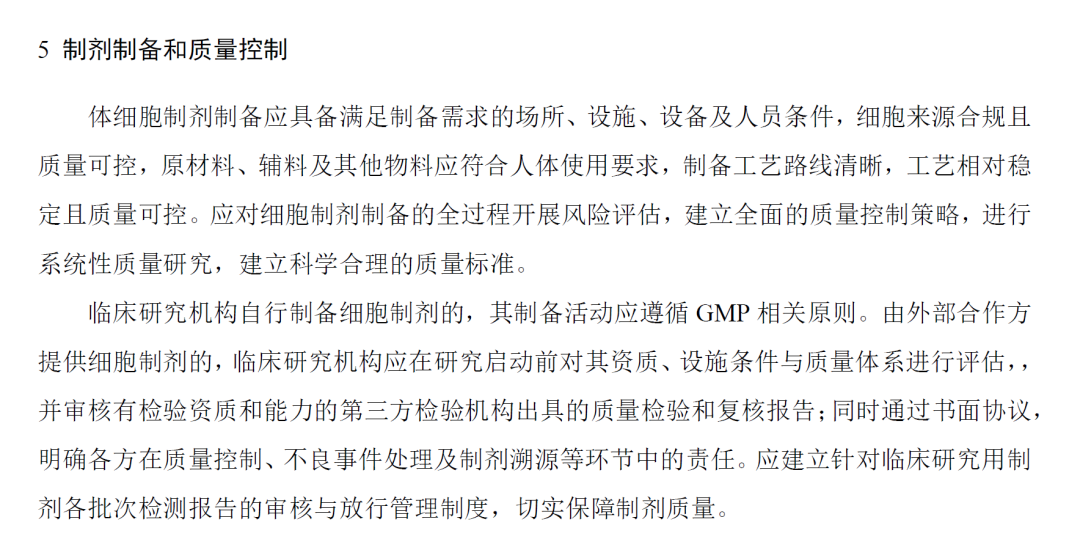 5 制剂制备和质量控制

体细胞制剂制备应具备满足制备需求的场所、设施、设备及人员条件，细胞来源合规且质量可控，原材料、辅料及其他物料应符合人体使用要求，制备工艺路线清晰，工艺相对稳定且质量可控。应对细胞制剂制备的全过程开展风险评估，建立全面的质量控制策略，进行系统性质量研究，建立科学合理的质量标准。

临床研究机构自行制备细胞制剂的，其制备活动应遵循 GMP 相关原则。由外部合作方提供细胞制剂的，临床研究机构应在研究启动前对其资质、设施条件与质量体系进行评估，，并审核有检验资质和能力的第三方检验机构出具的质量检验和复核报告；同时通过书面协议，明确各方在质量控制、不良事件处理及制剂溯源等环节中的责任。应建立针对临床研究用制剂各批次检测报告的审核与放行管理制度，切实保障制剂质量。